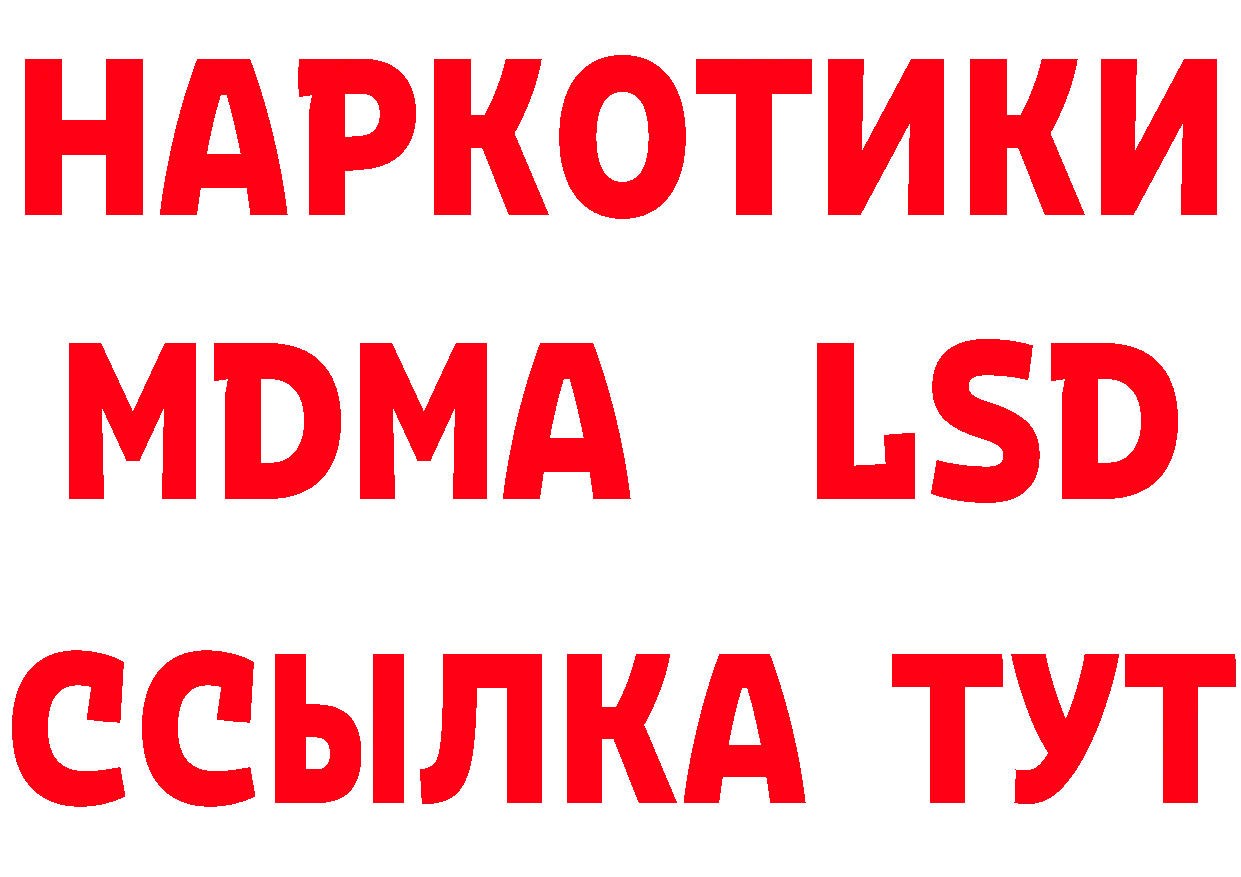 НАРКОТИКИ
MDMA LSD
ССЫЛКА ТУТ